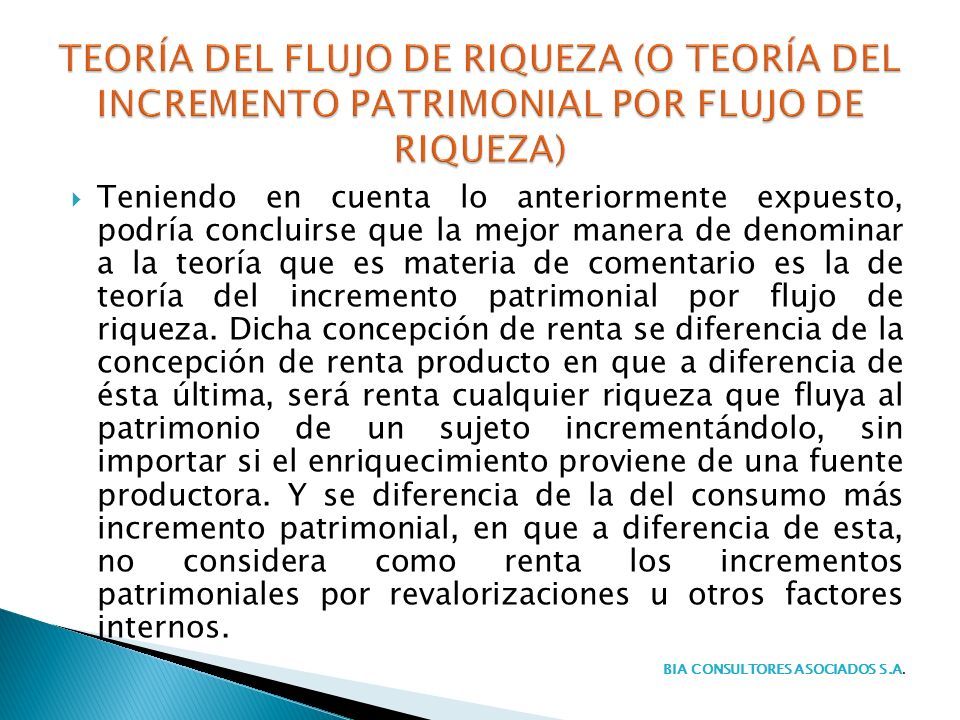 TEORÍA DEL FLUJO DE RIQUEZA (O TEORÍA DEL INCREMENTO PATRIMONIAL POR FLUJO DE RIQUEZA)

Teniendo en cuenta lo anteriormente expuesto, podría concluirse que la mejor manera de denominar a la teoría que es materia de comentario es la de teoría del incremento patrimonial por flujo de riqueza. Dicha concepción de renta se diferencia de la concepción de renta producto en que a diferencia de ésta última, será renta cualquier riqueza que fluya al patrimonio de un sujeto incrementándolo, sin importar si el enriquecimiento proviene de una fuente productora. Y se diferencia de la del consumo más incremento patrimonial, en que a diferencia de esta, no considera como renta los incrementos patrimoniales por revalorizaciones u otros factores internos.

BIA CONSULTORES ASOCIADOS S.A.